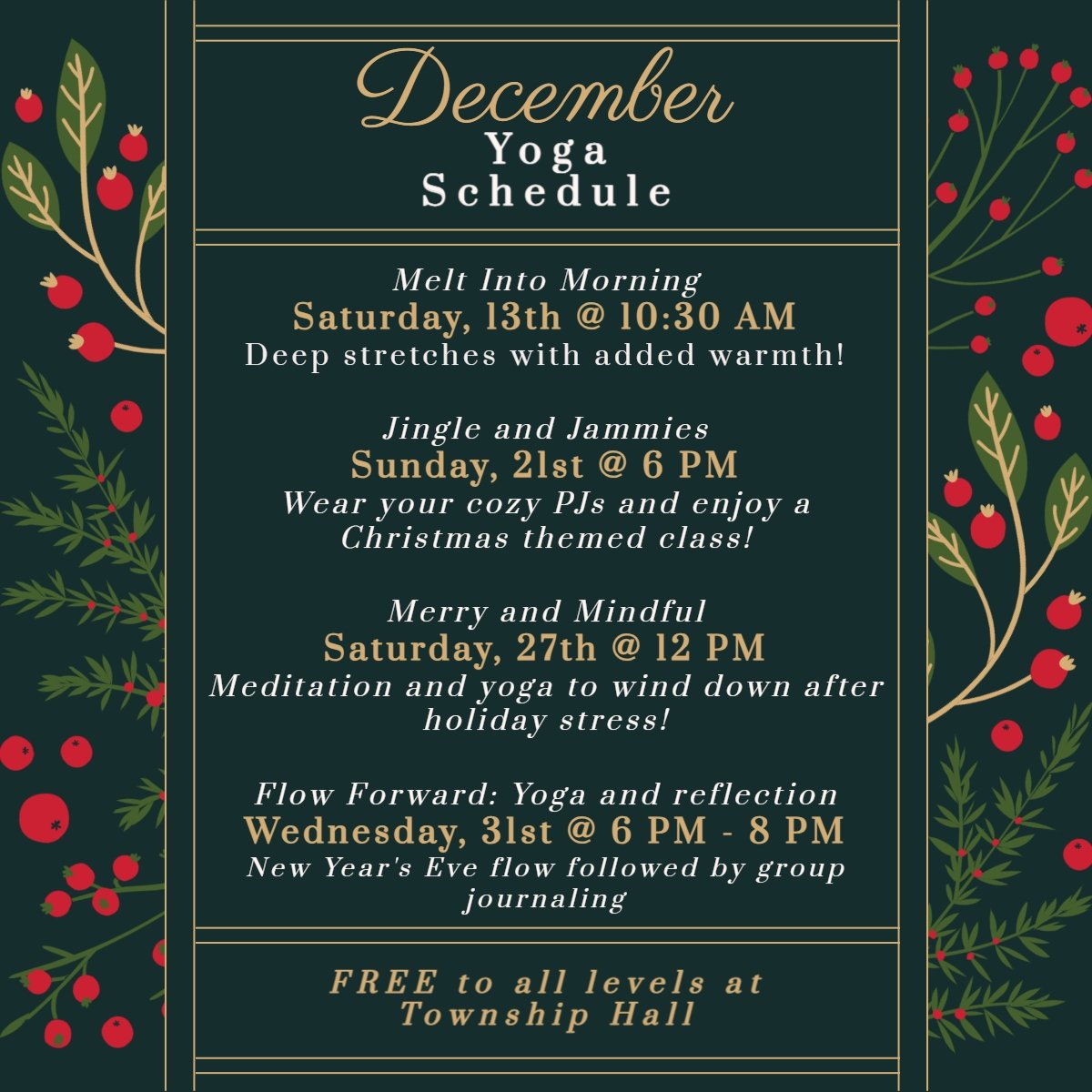 December
Yoga
Schedule

Melt Into Morning
Saturday, 13th @ 10:30 AM
Deep stretches with added warmth!

Jingle and Jammies
Sunday, 21st @ 6 PM
Wear your cozy PJs and enjoy a Christmas themed class!

Merry and Mindful
Saturday, 27th @ 12 PM
Meditation and yoga to wind down after holiday stress!

Flow Forward: Yoga and reflection
Wednesday, 31st @ 6 PM - 8 PM
New Year's Eve flow followed by group journaling

FREE to all levels at Township Hall